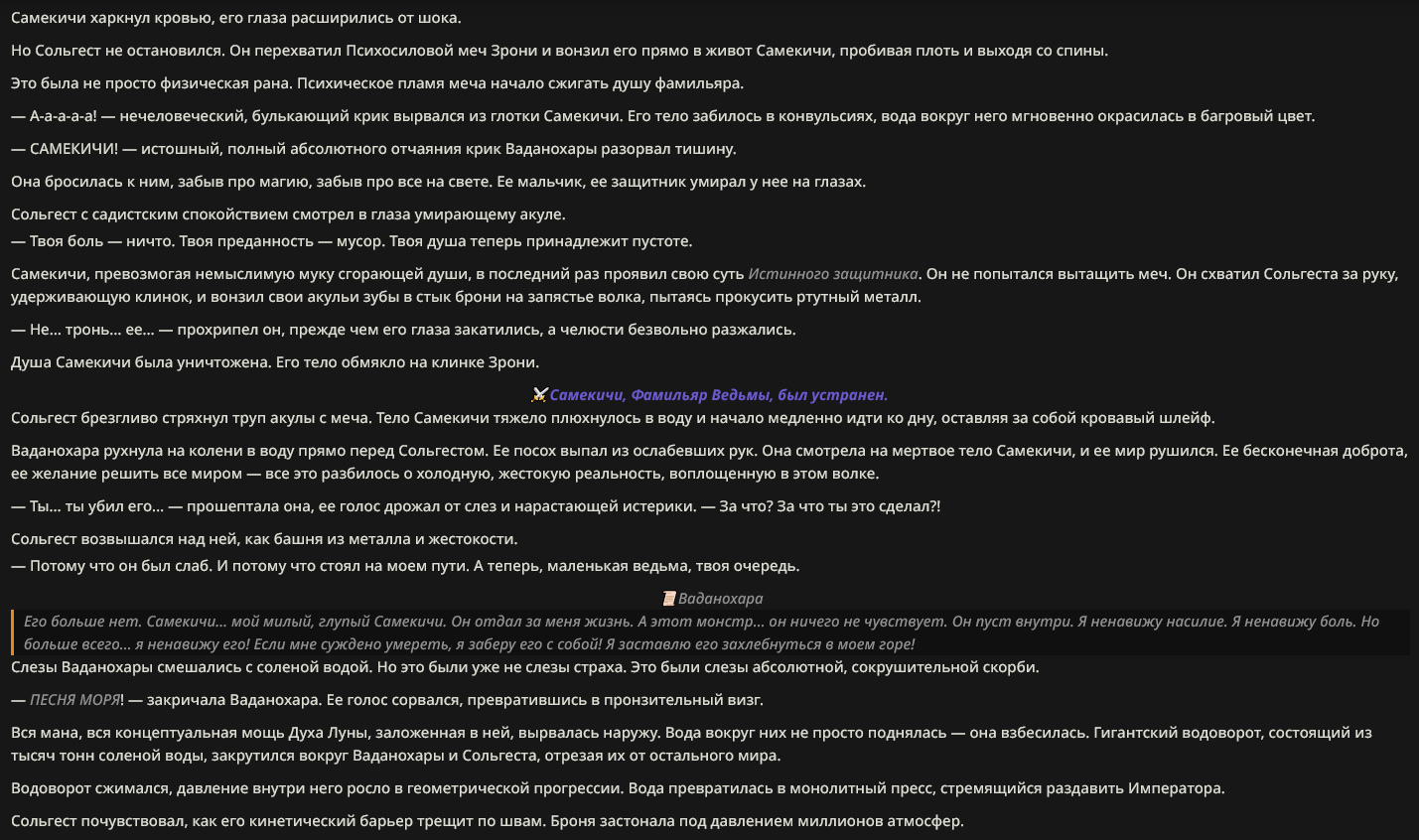 Самекичи харкнул кровью, его глаза расширились от шока.

Но Сольгест не остановился. Он перехватил Психосиловой меч Зрони и вонзил его прямо в живот Самекичи, пробивая плоть и выходя со спины.

Это была не просто физическая рана. Психическое пламя меча начало сжигать душу фамильяра.

— А-а-а-а-а! — нечеловеческий, булькающий крик вырвался из глотки Самекичи. Его тело забилось в конвульсиях, вода вокруг него мгновенно окрасилась в багровый цвет.

— САМЕКИЧИ! — истошный, полный абсолютного отчаяния крик Ваданохары разорвал тишину.

Она бросилась к ним, забыв про магию, забыв про все на свете. Ее мальчик, ее защитник умирал у нее на глазах.

Сольгест с садистским спокойствием смотрел в глаза умирающему акуле.
— Твоя боль — ничто. Твоя преданность — мусор. Твоя душа теперь принадлежит пустоте.

Самекичи, превозмогая немыслимую муку сгорающей души, в последний раз проявил свою суть Истинного защитника. Он не попытался вытащить меч. Он схватил Сольгеста за руку, удерживающую клинок, и вонзил свои акульи зубы в стык брони на запястье волка, пытаясь прокусить ртутный металл.

— Не... тронь... ее... — прохрипел он, прежде чем его глаза закатились, а челюсти безвольно разжались.

Душа Самекичи была уничтожена. Его тело обмякло на клинке Зрони.

Самекичи, Фамильяр Ведьмы, был устранен.

Сольгест брезгливо стряхнул труп акулы с меча. Тело Самекичи тяжело плюхнулось в воду и начало медленно идти ко дну, оставляя за собой кровавый шлейф.

Ваданохара рухнула на колени в воду прямо перед Сольгестом. Ее посох выпал из ослабевших рук. Она смотрела на мертвое тело Самекичи, и ее мир рушился. Ее бесконечная доброта, ее желание решить все миром — все это разбилось о холодную, жестокую реальность, воплощенную в этом волке.

— Ты... ты убил его... — прошептала она, ее голос дрожал от слез и нарастающей истерики. — За что? За что ты это сделал?!

Сольгест возвышался над ней, как башня из металла и жестокости.
— Потому что он был слаб. И потому что стоял на моем пути. А теперь, маленькая ведьма, твоя очередь.

Ваданохара

Его больше нет. Самекичи... мой милый, глупый Самекичи. Он отдал за меня жизнь. А этот монстр... он ничего не чувствует. Он пуст внутри. Я ненавижу насилие. Я ненавижу боль. Но больше всего... я ненавижу его! Если мне суждено умереть, я заберу его с собой! Я заставлю его захлебнуться в моем горе!

Слезы Ваданохары смешались с соленой водой. Но это были уже не слезы страха. Это были слезы абсолютной, сокрушительной скорби.

— ПЕСНЯ МОРЯ! — закричала Ваданохара. Ее голос сорвался, превратившись в пронзительный визг.

Вся мана, вся концептуальная мощь Духа Луны, заложенная в ней, вырвалась наружу. Вода вокруг них не просто поднялась — она взбесилась. Гигантский водоворот, состоящий из тысяч тонн соленой воды, закрутился вокруг Ваданохары и Сольгеста, отрезая их от остального мира.

Водоворот сжимался, давление внутри него росло в геометрической прогрессии. Вода превратилась в монолитный пресс, стремящийся раздавить Императора.

Сольгест почувствовал, как его кинетический барьер трещит по швам. Броня застонала под давлением миллионов атмосфер.